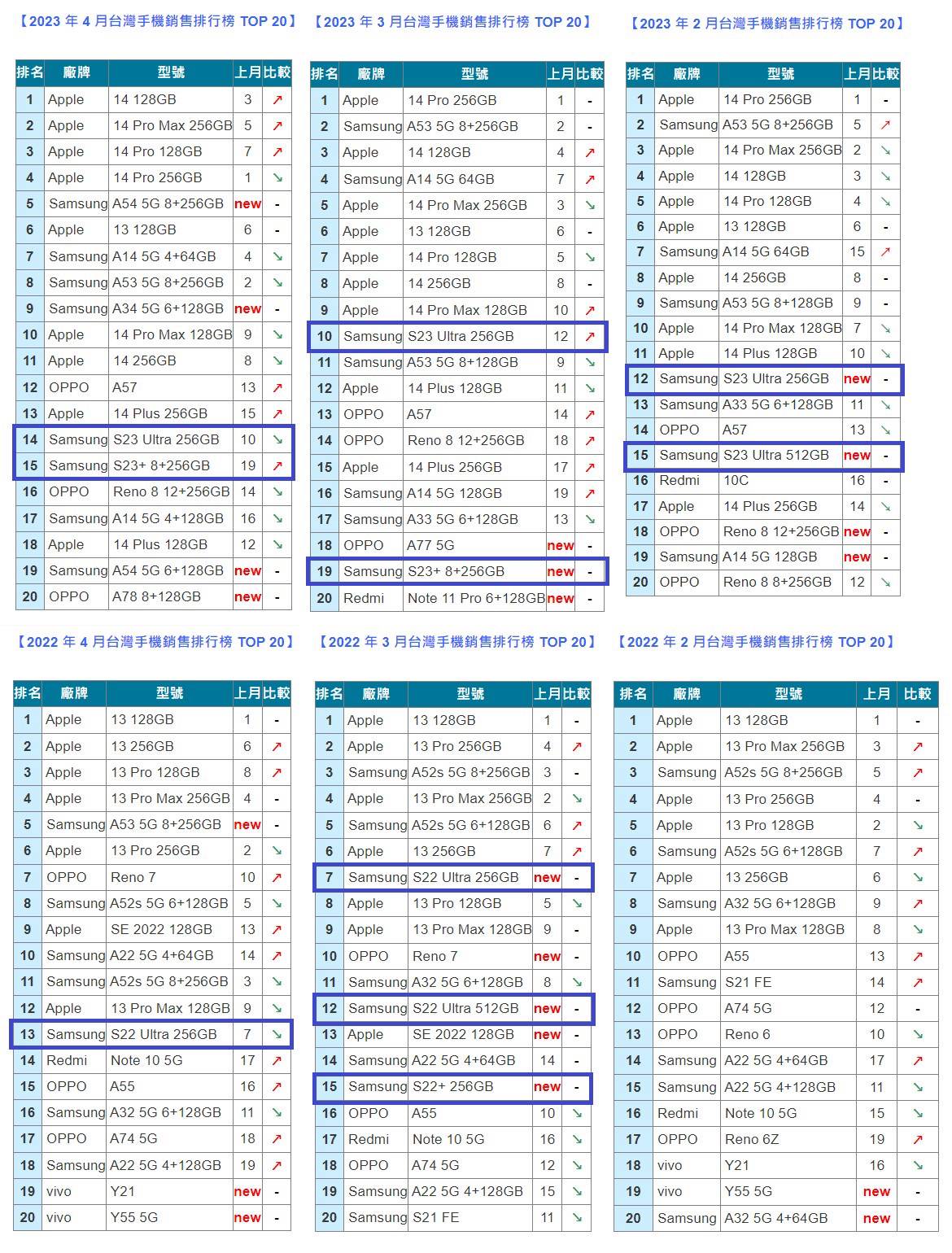 【2023 年 4 月台灣手機銷售排行榜 TOP 20】

| 排名 | 廠牌 | 型號 | 上月 | 比較 |
|---|---|---|---|---|
| 1 | Apple | 14 128GB | 3 | ↗ |
| 2 | Apple | 14 Pro Max 256GB | 5 | ↗ |
| 3 | Apple | 14 Pro 128GB | 7 | ↗ |
| 4 | Apple | 14 Pro 256GB | 1 | ↘ |
| 5 | Samsung | A54 5G 8+256GB | new | - |
| 6 | Apple | 13 128GB | 6 | - |
| 7 | Samsung | A14 5G 4+64GB | 4 | ↘ |
| 8 | Samsung | A53 5G 8+256GB | 2 | ↘ |
| 9 | Samsung | A34 5G 6+128GB | new | - |
| 10 | Apple | 14 Pro Max 128GB | 9 | ↘ |
| 11 | Apple | 14 256GB | 8 | ↘ |
| 12 | OPPO | A57 | 13 | ↗ |
| 13 | Apple | 14 Plus 256GB | 15 | ↗ |
| 14 | Samsung | S23 Ultra 256GB | 10 | ↘ |
| 15 | Samsung | S23+ 8+256GB | 19 | ↗ |
| 16 | OPPO | Reno 8 12+256GB | 14 | ↘ |
| 17 | Samsung | A14 5G 4+128GB | 16 | ↘ |
| 18 | Apple | 14 Plus 128GB | 12 | ↘ |
| 19 | Samsung | A54 5G 6+128GB | new | - |
| 20 | OPPO | A78 8+128GB | new | - |

【2023 年 3 月台灣手機銷售排行榜 TOP 20】

| 排名 | 廠牌 | 型號 | 上月 | 比較 |
|---|---|---|---|---|
| 1 | Apple | 14 Pro 256GB | 1 | - |
| 2 | Samsung | A53 5G 8+256GB | 2 | - |
| 3 | Apple | 14 128GB | 4 | ↗ |
| 4 | Samsung | A14 5G 64GB | 7 | ↗ |
| 5 | Apple | 14 Pro Max 256GB | 3 | ↘ |
| 6 | Apple | 13 128GB | 6 | - |
| 7 | Apple | 14 Pro 128GB | 5 | ↘ |
| 8 | Apple | 14 256GB | 8 | - |
| 9 | Apple | 14 Pro Max 128GB | 10 | ↗ |
| 10 | Samsung | S23 Ultra 256GB | 12 | ↗ |
| 11 | Samsung | A53 5G 8+128GB | 9 | ↘ |
| 12 | Apple | 14 Plus 128GB | 11 | ↘ |
| 13 | OPPO | A57 | 14 | ↗ |
| 14 | OPPO | Reno 8 12+256GB | 18 | ↗ |
| 15 | Apple | 14 Plus 256GB | 17 | ↗ |
| 16 | Samsung | A14 5G 128GB | 19 | ↗ |
| 17 | Samsung | A33 5G 6+128GB | 13 | ↘ |
| 18 | OPPO | A77 5G | new | - |
| 19 | Samsung | S23+ 8+256GB | new | - |
| 20 | Redmi | Note 11 Pro 6+128GB | new | - |

【2023 年 2 月台灣手機銷售排行榜 TOP 20】

| 排名 | 廠牌 | 型號 | 上月 | 比較 |
|---|---|---|---|---|
| 1 | Apple | 14 Pro 256GB | 1 | - |
| 2 | Samsung | A53 5G 8+256GB | 5 | ↗ |
| 3 | Apple | 14 Pro Max 256GB | 2 | ↘ |
| 4 | Apple | 14 128GB | 3 | ↘ |
| 5 | Apple | 14 Pro 128GB | 4 | ↘ |
| 6 | Apple | 13 128GB | 6 | - |
| 7 | Samsung | A14 5G 64GB | 15 | ↗ |
| 8 | Apple | 14 256GB | 8 | - |
| 9 | Samsung | A53 5G 8+128GB | 9 | - |
| 10 | Apple | 14 Pro Max 128GB | 7 | ↘ |
| 11 | Apple | 14 Plus 128GB | 10 | ↘ |
| 12 | Samsung | S23 Ultra 256GB | new | - |
| 13 | Samsung | A33 5G 6+128GB | 11 | ↘ |
| 14 | OPPO | A57 | 13 | ↘ |
| 15 | Samsung | S23 Ultra 512GB | new | - |
| 16 | Redmi | 10C | 16 | - |
| 17 | Apple | 14 Plus 256GB | 14 | ↘ |
| 18 | OPPO | Reno 8 12+256GB | new | - |
| 19 | Samsung | A14 5G 128GB | new | - |
| 20 | OPPO | Reno 8 8+256GB | 12 | ↘ |

【2022 年 4 月台灣手機銷售排行榜 TOP 20】

| 排名 | 廠牌 | 型號 | 上月 | 比較 |
|---|---|---|---|---|
| 1 | Apple | 13 128GB | 1 | - |
| 2 | Apple | 13 256GB | 6 | ↗ |
| 3 | Apple | 13 Pro 128GB | 8 | ↗ |
| 4 | Apple | 13 Pro Max 256GB | 4 | - |
| 5 | Samsung | A53 5G 8+256GB | new | - |
| 6 | Apple | 13 Pro 256GB | 2 | ↘ |
| 7 | OPPO | Reno 7 | 10 | ↗ |
| 8 | Samsung | A52s 5G 6+128GB | 5 | ↘ |
| 9 | Apple | SE 2022 128GB | 13 | ↗ |
| 10 | Samsung | A22 5G 4+64GB | 14 | ↗ |
| 11 | Samsung | A52s 5G 8+256GB | 3 | ↘ |
| 12 | Apple | 13 Pro Max 128GB | 9 | ↘ |
| 13 | Samsung | S22 Ultra 256GB | 7 | ↘ |
| 14 | Redmi | Note 10 5G | 17 | ↗ |
| 15 | OPPO | A55 | 16 | ↗ |
| 16 | Samsung | A32 5G 6+128GB | 11 | ↘ |
| 17 | OPPO | A74 5G | 18 | ↗ |
| 18 | Samsung | A22 5G 4+128GB | 19 | ↗ |
| 19 | vivo | Y21 | new | - |
| 20 | vivo | Y55 5G | new | - |

【2022 年 3 月台灣手機銷售排行榜 TOP 20】

| 排名 | 廠牌 | 型號 | 上月 | 比較 |
|---|---|---|---|---|
| 1 | Apple | 13 128GB | 1 | - |
| 2 | Apple | 13 Pro 256GB | 4 | ↗ |
| 3 | Samsung | A52s 5G 8+256GB | 3 | - |
| 4 | Apple | 13 Pro Max 256GB | 2 | ↘ |
| 5 | Samsung | A52s 5G 6+128GB | 6 | ↗ |
| 6 | Apple | 13 256GB | 7 | ↗ |
| 7 | Samsung | S22 Ultra 256GB | new | - |
| 8 | Apple | 13 Pro 128GB | 5 | ↘ |
| 9 | Apple | 13 Pro Max 128GB | 9 | - |
| 10 | OPPO | Reno 7 | new | - |
| 11 | Samsung | A32 5G 6+128GB | 8 | ↘ |
| 12 | Samsung | S22 Ultra 512GB | new | - |
| 13 | Apple | SE 2022 128GB | new | - |
| 14 | Samsung | A22 5G 4+64GB | 14 | - |
| 15 | Samsung | S22+ 256GB | new | - |
| 16 | OPPO | A55 | 10 | ↘ |
| 17 | Redmi | Note 10 5G | 16 | ↘ |
| 18 | OPPO | A74 5G | 12 | ↘ |
| 19 | Samsung | A22 5G 4+128GB | 15 | ↘ |
| 20 | Samsung | S21 FE | 11 | ↘ |

【2022 年 2 月台灣手機銷售排行榜 TOP 20】

| 排名 | 廠牌 | 型號 | 上月 | 比較 |
|---|---|---|---|---|
| 1 | Apple | 13 128GB | 1 | - |
| 2 | Apple | 13 Pro Max 256GB | 3 | ↗ |
| 3 | Samsung | A52s 5G 8+256GB | 5 | ↗ |
| 4 | Apple | 13 Pro 256GB | 4 | - |
| 5 | Apple | 13 Pro 128GB | 2 | ↘ |
| 6 | Samsung | A52s 5G 6+128GB | 7 | ↗ |
| 7 | Apple | 13 256GB | 6 | ↘ |
| 8 | Samsung | A32 5G 6+128GB | 9 | ↗ |
| 9 | Apple | 13 Pro Max 128GB | 8 | ↘ |
| 10 | OPPO | A55 | 13 | ↗ |
| 11 | Samsung | S21 FE | 14 | ↗ |
| 12 | OPPO | A74 5G | 12 | - |
| 13 | OPPO | Reno 6 | 10 | ↘ |
| 14 | Samsung | A22 5G 4+64GB | 17 | ↗ |
| 15 | Samsung | A22 5G 4+128GB | 11 | ↘ |
| 16 | Redmi | Note 10 5G | 15 | ↘ |
| 17 | OPPO | Reno 6Z | 19 | ↗ |
| 18 | vivo | Y21 | 16 | ↘ |
| 19 | vivo | Y55 5G | new | - |
| 20 | Samsung | A32 5G 4+64GB | new | - |